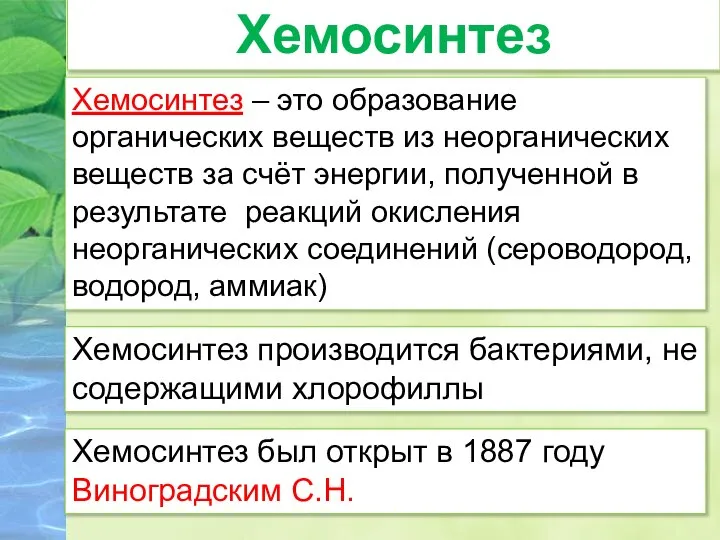 Хемосинтез

Хемосинтез – это образование органических веществ из неорганических веществ за счёт энергии, полученной в результате  реакций окисления неорганических соединений (сероводород, водород, аммиак)

Хемосинтез производится бактериями, не содержащими хлорофиллы

Хемосинтез был открыт в 1887 году Виноградским С.Н.